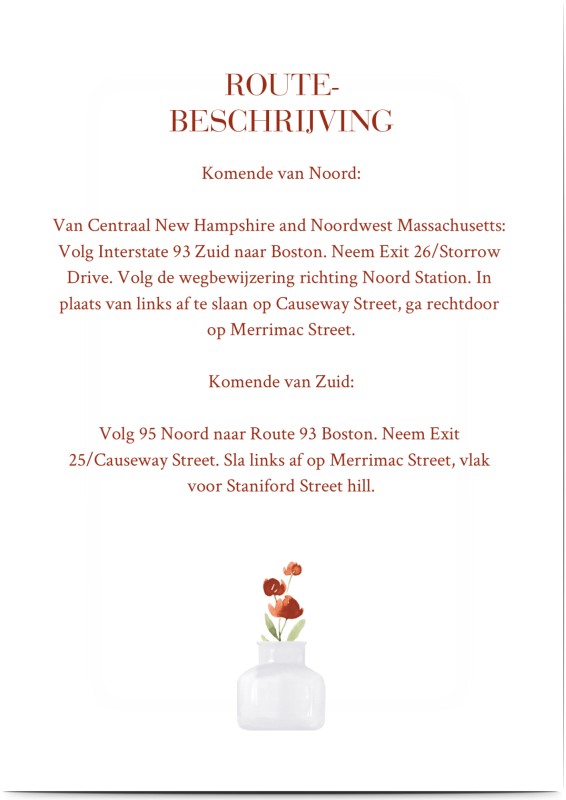 ROUTE-
BESCHRIJVING

Komende van Noord:

Van Centraal New Hampshire and Noordwest Massachusetts: Volg Interstate 93 Zuid naar Boston. Neem Exit 26/Storrow Drive. Volg de wegbewijzering richting Noord Station. In plaats van links af te slaan op Causeway Street, ga rechtdoor op Merrimac Street.

Komende van Zuid:

Volg 95 Noord naar Route 93 Boston. Neem Exit 25/Causeway Street. Sla links af op Merrimac Street, vlak voor Staniford Street hill.